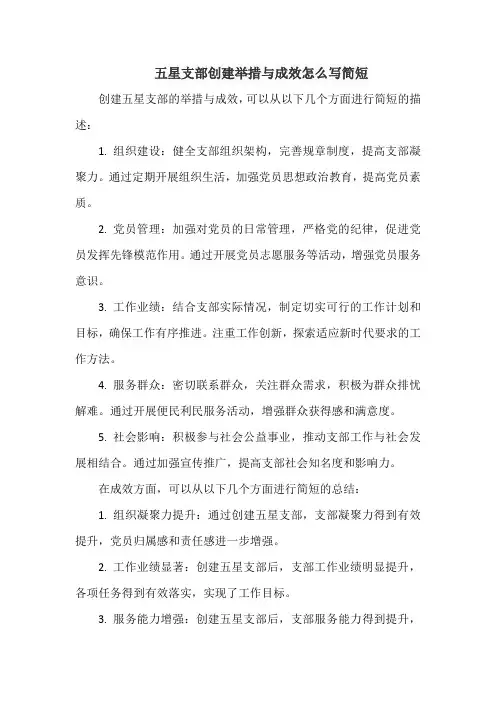 五星支部创建举措与成效怎么写简短

创建五星支部的举措与成效，可以从以下几个方面进行简短的描述：

1. 组织建设：健全支部组织架构，完善规章制度，提高支部凝聚力。通过定期开展组织生活，加强党员思想政治教育，提高党员素质。

2. 党员管理：加强对党员的日常管理，严格党的纪律，促进党员发挥先锋模范作用。通过开展党员志愿服务等活动，增强党员服务意识。

3. 工作业绩：结合支部实际情况，制定切实可行的工作计划和目标，确保工作有序推进。注重工作创新，探索适应新时代要求的工作方法。

4. 服务群众：密切联系群众，关注群众需求，积极为群众排忧解难。通过开展便民利民服务活动，增强群众获得感和满意度。

5. 社会影响：积极参与社会公益事业，推动支部工作与社会发展相结合。通过加强宣传推广，提高支部社会知名度和影响力。

在成效方面，可以从以下几个方面进行简短的总结：

1. 组织凝聚力提升：通过创建五星支部，支部凝聚力得到有效提升，党员归属感和责任感进一步增强。

2. 工作业绩显著：创建五星支部后，支部工作业绩明显提升，各项任务得到有效落实，实现了工作目标。

3. 服务能力增强：创建五星支部后，支部服务能力得到提升，